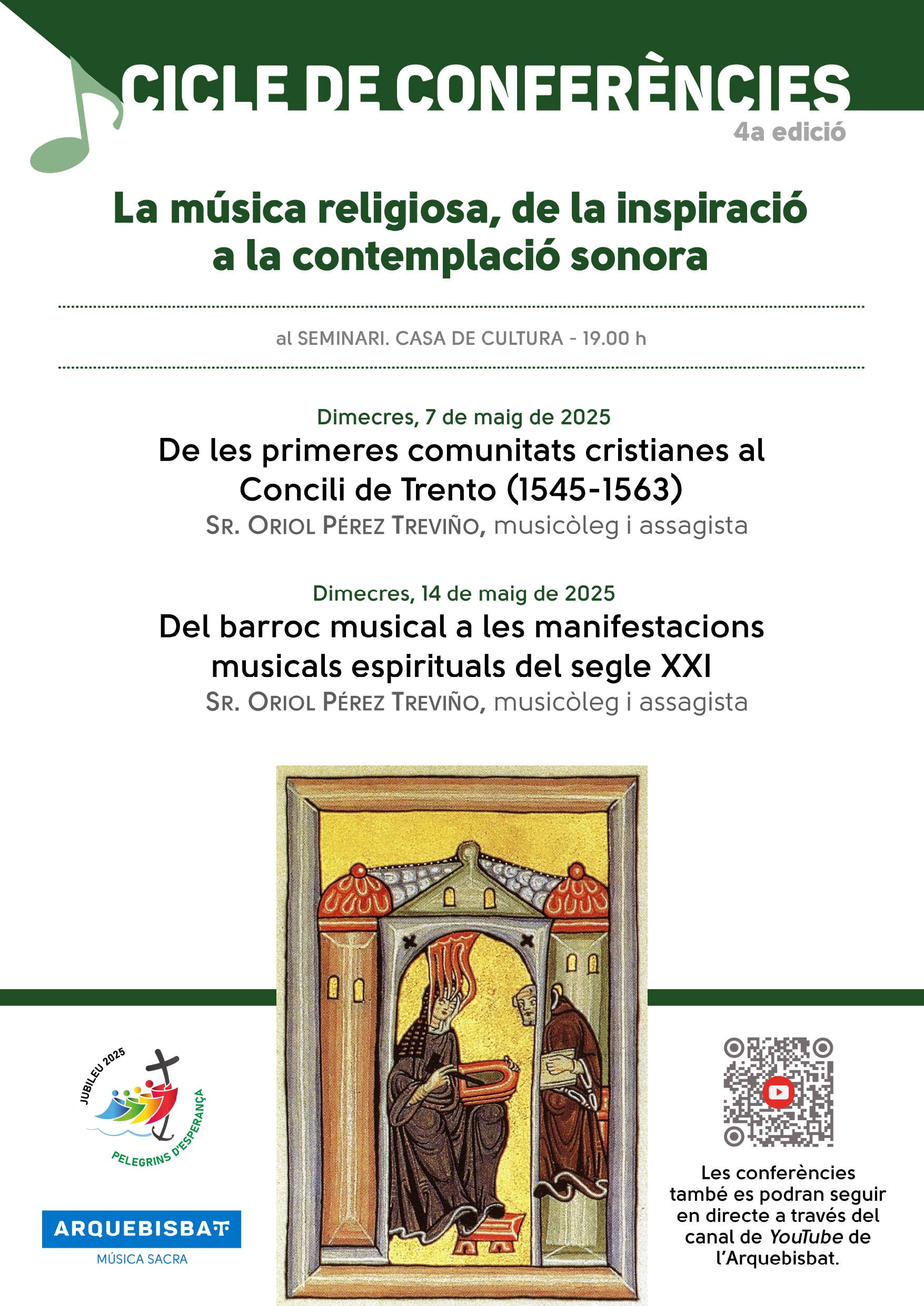 CICLE DE CONFERÈNCIES
4a edició

La música religiosa, de la inspiració a la contemplació sonora

al SEMINARI. CASA DE CULTURA - 19.00 h

Dimecres, 7 de maig de 2025
De les primeres comunitats cristianes al Concili de Trento (1545-1563)
SR. ORIOL PÉREZ TREVIÑO, musicòleg i assagista

Dimecres, 14 de maig de 2025
Del barroc musical a les manifestacions musicals espirituals del segle XXI
SR. ORIOL PÉREZ TREVIÑO, musicòleg i assagista

JUBILEU 2025
PELEGRINS D'ESPERANÇA

ARQUEBISBAT
MÚSICA SACRA

Les conferències també es podran seguir en directe a través del canal de YouTube de l'Arquebisbat.